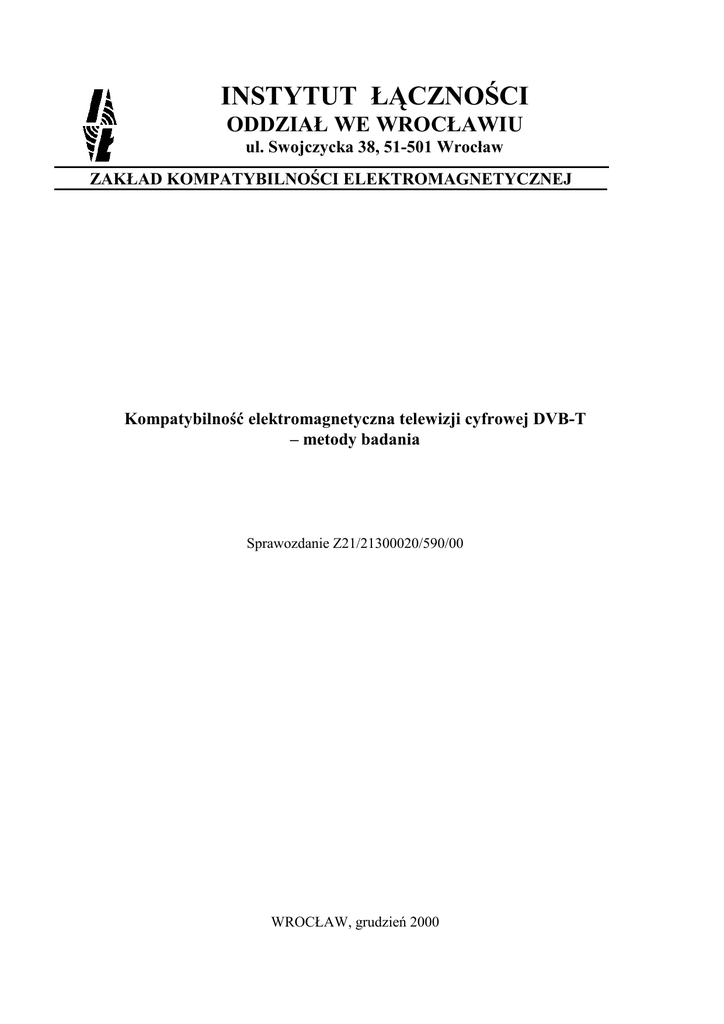 INSTYTUT ŁĄCZNOŚCI
ODDZIAŁ WE WROCŁAWIU
ul. Swojczycka 38, 51-501 Wrocław

ZAKŁAD KOMPATYBILNOŚCI ELEKTROMAGNETYCZNEJ

Kompatybilność elektromagnetyczna telewizji cyfrowej DVB-T – metody badania

Sprawozdanie Z21/21300020/590/00

WROCŁAW, grudzień 2000